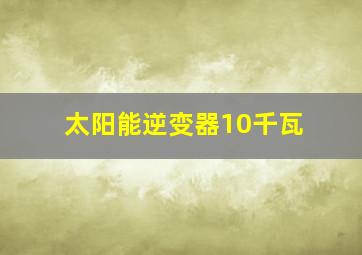 太阳能逆变器10千瓦